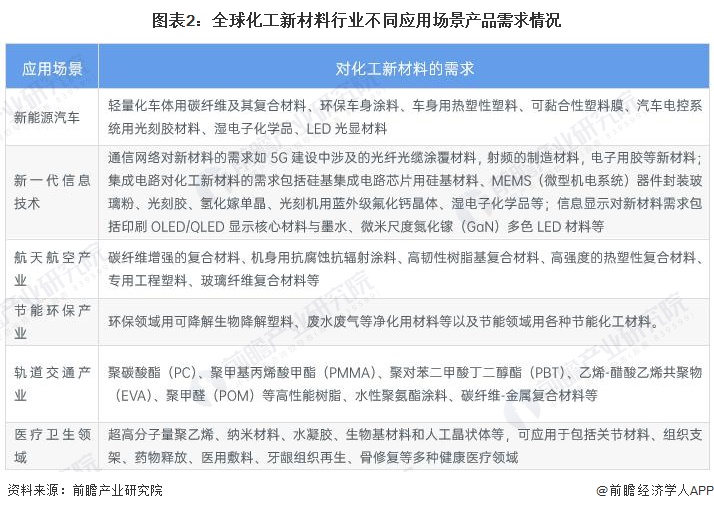 图表2：全球化工新材料行业不同应用场景产品需求情况

| 应用场景 | 对化工新材料的需求 |
|---|---|
| 新能源汽车 | 轻量化车体用碳纤维及其复合材料、环保车身涂料、车身用热塑性塑料、可黏合性塑料膜、汽车电控系统用光刻胶材料、湿电子化学品、LED 光显材料 |
| 新一代信息技术 | 通信网络对新材料的需求如 5G 建设中涉及的光纤光缆涂覆材料，射频的制造材料，电子用胶等新材料；集成电路对化工新材料的需求包括硅基集成电路芯片用硅基材料、MEMS（微型机电系统）器件封装玻璃粉、光刻胶、氢化镓单晶、光刻机用蓝外级氟化钙晶体、湿电子化学品等；信息显示对新材料需求包括印刷 OLED/QLED 显示核心材料与墨水、微米尺度氮化镓（GaN）多色 LED 材料等 |
| 航天航空产业 | 碳纤维增强的复合材料、机身用抗腐蚀抗辐射涂料、高韧性树脂基复合材料、高强度的热塑性复合材料、专用工程塑料、玻璃纤维复合材料等 |
| 节能环保产业 | 环保领域用可降解生物降解塑料、废水废气等净化用材料等以及节能领域用各种节能化工材料。 |
| 轨道交通产业 | 聚碳酸酯（PC）、聚甲基丙烯酸甲酯（PMMA）、聚对苯二甲酸丁二醇酯（PBT）、乙烯-醋酸乙烯共聚物（EVA）、聚甲醛（POM）等高性能树脂、水性聚氨酯涂料、碳纤维-金属复合材料等 |
| 医疗卫生领域 | 超高分子量聚乙烯、纳米材料、水凝胶、生物基材料和人工晶状体等，可应用于包括关节材料、组织支架、药物释放、医用敷料、牙龈组织再生、骨修复等多种健康医疗领域 |

资料来源：前瞻产业研究院

@前瞻经济学人APP